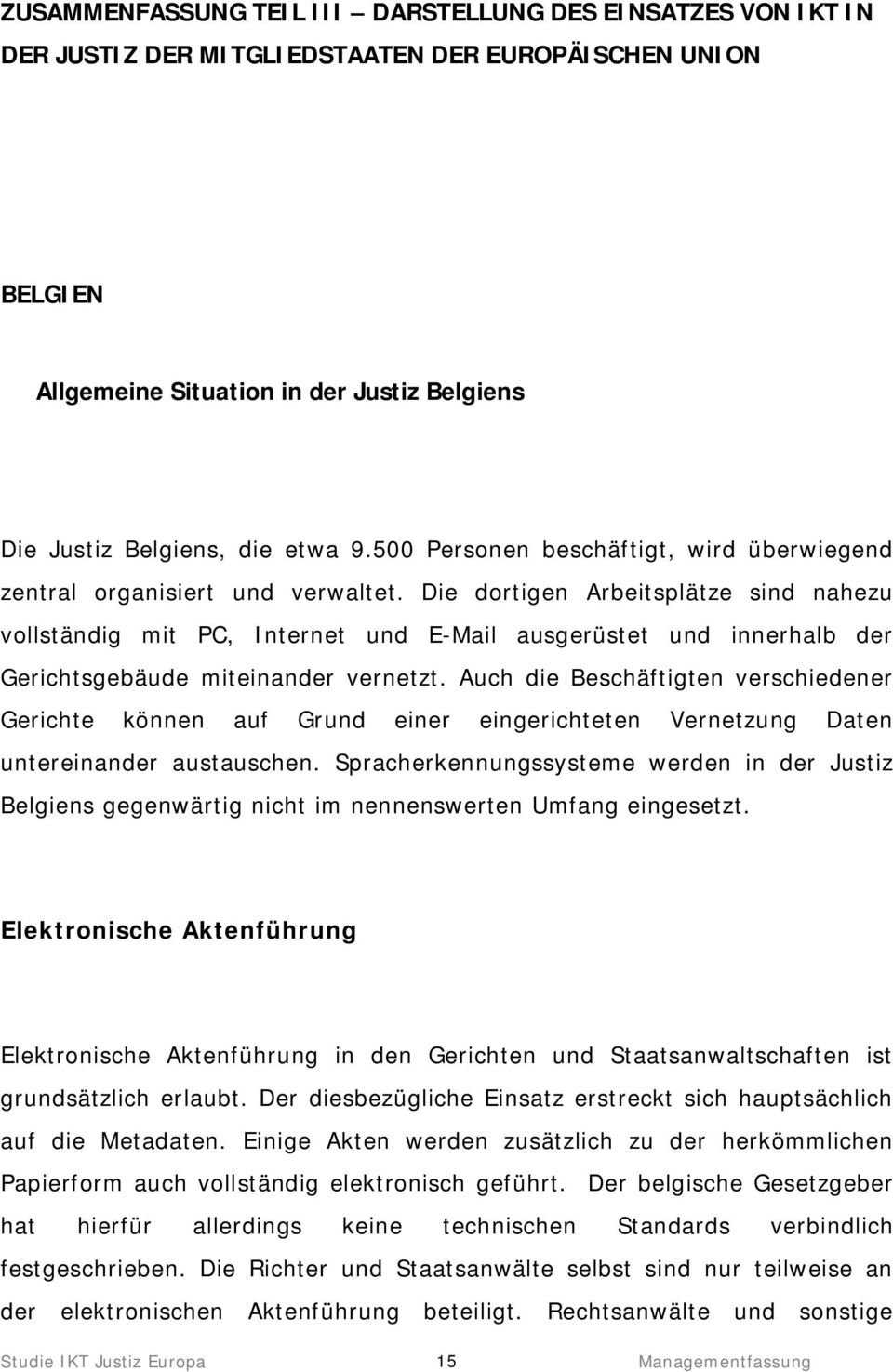 ZUSAMMENFASSUNG TEIL III – DARSTELLUNG DES EINSATZES VON IKT IN DER JUSTIZ DER MITGLIEDSTAATEN DER EUROPÄISCHEN UNION

BELGIEN

Allgemeine Situation in der Justiz Belgiens

Die Justiz Belgiens, die etwa 9.500 Personen beschäftigt, wird überwiegend zentral organisiert und verwaltet. Die dortigen Arbeitsplätze sind nahezu vollständig mit PC, Internet und E-Mail ausgerüstet und innerhalb der Gerichtsgebäude miteinander vernetzt. Auch die Beschäftigten verschiedener Gerichte können auf Grund einer eingerichteten Vernetzung Daten untereinander austauschen. Spracherkennungssysteme werden in der Justiz Belgiens gegenwärtig nicht im nennenswerten Umfang eingesetzt.

Elektronische Aktenführung

Elektronische Aktenführung in den Gerichten und Staatsanwaltschaften ist grundsätzlich erlaubt. Der diesbezügliche Einsatz erstreckt sich hauptsächlich auf die Metadaten. Einige Akten werden zusätzlich zu der herkömmlichen Papierform auch vollständig elektronisch geführt. Der belgische Gesetzgeber hat hierfür allerdings keine technischen Standards verbindlich festgeschrieben. Die Richter und Staatsanwälte selbst sind nur teilweise an der elektronischen Aktenführung beteiligt. Rechtsanwälte und sonstige

Studie IKT Justiz Europa 15 Managementfassung